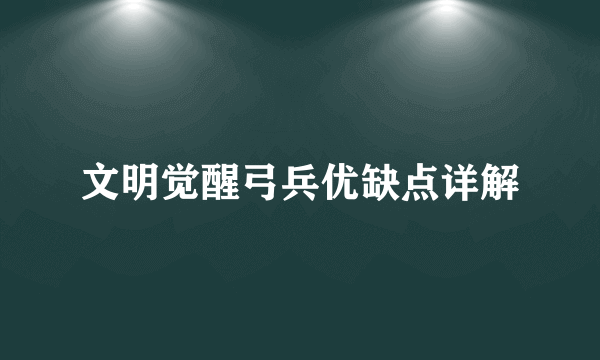 文明觉醒弓兵优缺点详解